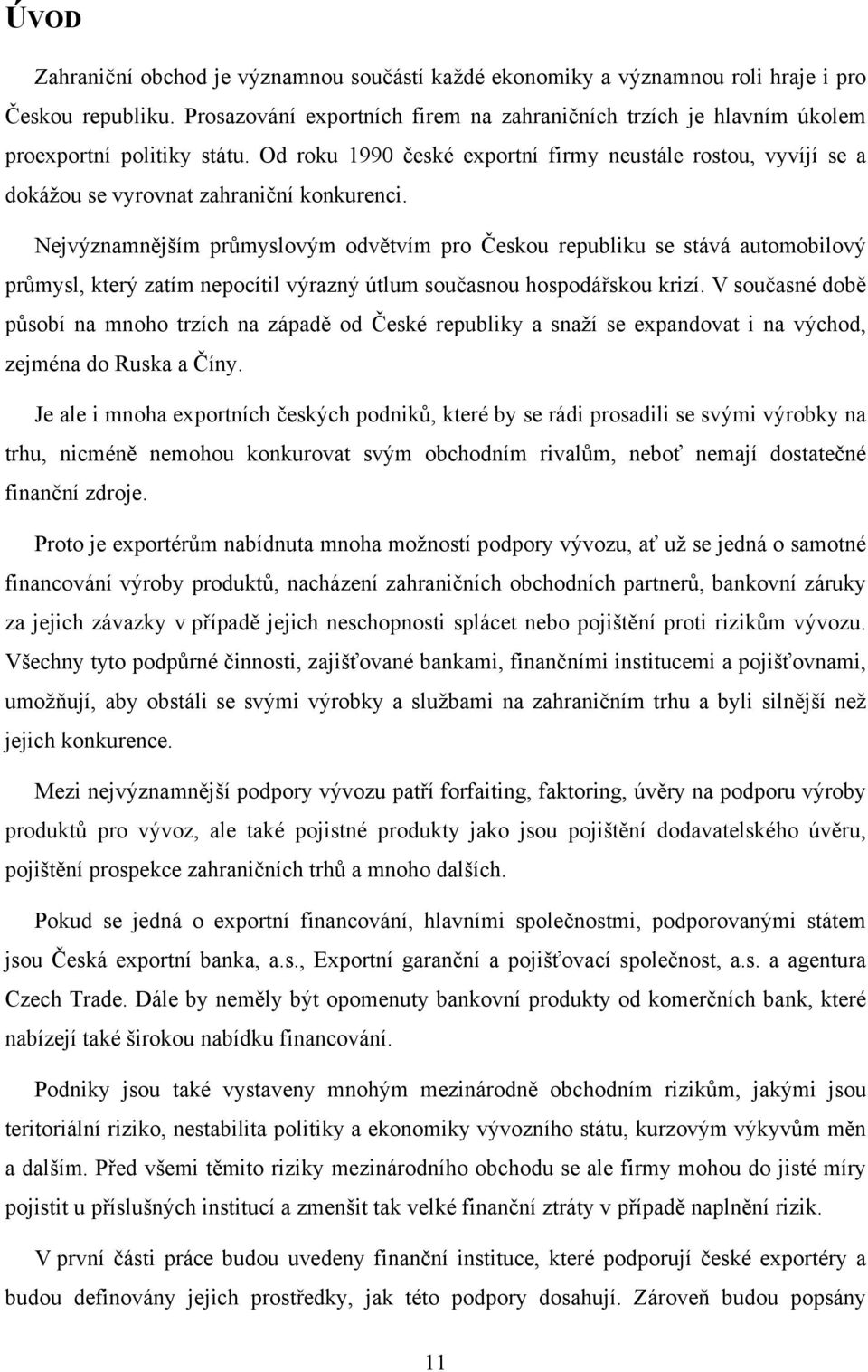 ÚVOD

Zahraniční obchod je významnou součástí každé ekonomiky a významnou roli hraje i pro Českou republiku. Prosazování exportních firem na zahraničních trzích je hlavním úkolem proexportní politiky státu. Od roku 1990 české exportní firmy neustále rostou, vyvíjí se a dokážou se vyrovnat zahraniční konkurenci.

Nejvýznamnějším průmyslovým odvětvím pro Českou republiku se stává automobilový průmysl, který zatím nepocítil výrazný útlum současnou hospodářskou krizí. V současné době působí na mnoho trzích na západě od České republiky a snaží se expandovat i na východ, zejména do Ruska a Číny.

Je ale i mnoha exportních českých podniků, které by se rádi prosadili se svými výrobky na trhu, nicméně nemohou konkurovat svým obchodním rivalům, neboť nemají dostatečné finanční zdroje.

Proto je exportérům nabídnuta mnoha možností podpory vývozu, ať už se jedná o samotné financování výroby produktů, nacházení zahraničních obchodních partnerů, bankovní záruky za jejich závazky v případě jejich neschopnosti splácet nebo pojištění proti rizikům vývozu. Všechny tyto podpůrné činnosti, zajišťované bankami, finančními institucemi a pojišťovnami, umožňují, aby obstáli se svými výrobky a službami na zahraničním trhu a byli silnější než jejich konkurence.

Mezi nejvýznamnější podpory vývozu patří forfaiting, faktoring, úvěry na podporu výroby produktů pro vývoz, ale také pojistné produkty jako jsou pojištění dodavatelského úvěru, pojištění prospekce zahraničních trhů a mnoho dalších.

Pokud se jedná o exportní financování, hlavními společnostmi, podporovanými státem jsou Česká exportní banka, a.s., Exportní garanční a pojišťovací společnost, a.s. a agentura Czech Trade. Dále by neměly být opomenuty bankovní produkty od komerčních bank, které nabízejí také širokou nabídku financování.

Podniky jsou také vystaveny mnohým mezinárodně obchodním rizikům, jakými jsou teritoriální riziko, nestabilita politiky a ekonomiky vývozního státu, kurzovým výkyvům měn a dalším. Před všemi těmito riziky mezinárodního obchodu se ale firmy mohou do jisté míry pojistit u příslušných institucí a zmenšit tak velké finanční ztráty v případě naplnění rizik.

V první části práce budou uvedeny finanční instituce, které podporují české exportéry a budou definovány jejich prostředky, jak této podpory dosahují. Zároveň budou popsány

11